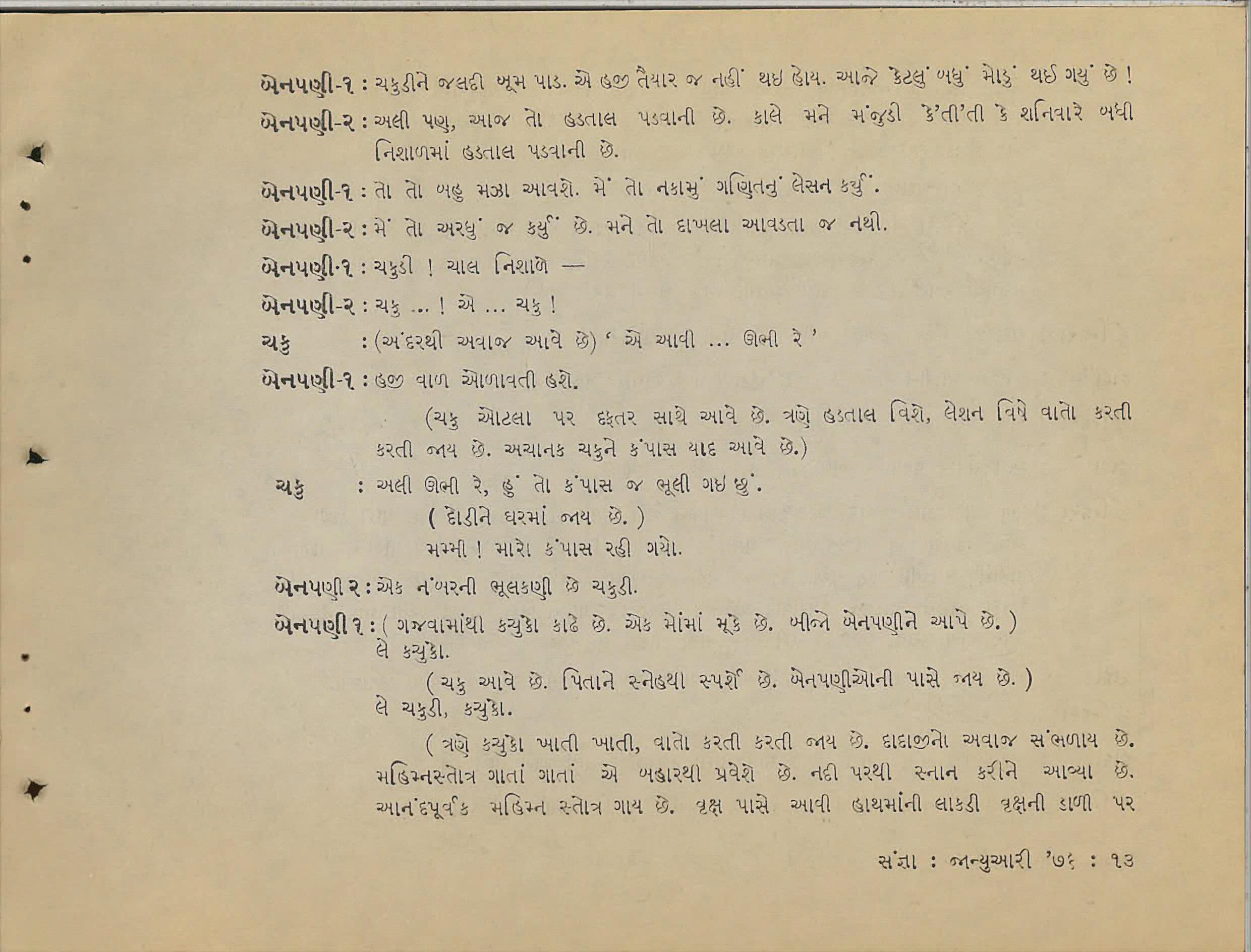 બેનપણી-૧ : ચકુડીને જલદી બૂમ પાડ. એ હજી તૈયાર જ નહીં થઇ હોય. આજે કેટલું બધું મોડું થઈ ગયું છે !

બેનપણી-૨ : અલી પણ, આજ તો હડતાલ પડવાની છે. કાલે મને મંજુડી કે'તી'તી કે શનિવારે બધી નિશાળમાં હડતાલ પડવાની છે.

બેનપણી-૧ : તો તો બહુ મઝા આવશે. મેં તો નકામું ગણિતનું લેસન કર્યું.

બેનપણી-૨ : મેં તો અરધું જ કર્યું છે. મને તો દાખલા આવડતા જ નથી.

બેનપણી-૧ : ચકુડી ! ચાલ નિશાળે —

બેનપણી-૨ : ચકુ ... ! એ ... ચકુ !

ચકુ : (અંદરથી અવાજ આવે છે) ' એ આવી ... ઊભી રે '

બેનપણી-૧ : હજી વાળ ઓળાવતી હશે.

(ચકુ ઓટલા પર દફતર સાથે આવે છે. ત્રણે હડતાલ વિશે, લેશન વિષે વાતો કરતી કરતી જાય છે. અચાનક ચકુને કંપાસ યાદ આવે છે.)

ચકુ : અલી ઊભી રે, હું તો કંપાસ જ ભૂલી ગઇ છું.

( દોડીને ઘરમાં જાય છે. )

મમ્મી ! મારો કંપાસ રહી ગયો.

બેનપણી ૨ : એક નંબરની ભૂલકણી છે ચકુડી.

બેનપણી ૧ : ( ગજવામાંથી કચુકા કાઢે છે. એક મોંમાં મૂકે છે. બીજો બેનપણીને આપે છે. )

લે કચુકો.

( ચકુ આવે છે. પિતાને સ્નેહથી સ્પર્શે છે. બેનપણીઓની પાસે જાય છે. )

લે ચકુડી, કચુકો.

( ત્રણે કચુકા ખાતી ખાતી, વાતો કરતી કરતી જાય છે. દાદાજીનો અવાજ સંભળાય છે. મહિમ્નસ્તોત્ર ગાતાં ગાતાં એ બહારથી પ્રવેશે છે. નદી પરથી સ્નાન કરીને આવ્યા છે. આનંદપૂર્વક મહિમ્ન સ્તોત્ર ગાય છે. વૃક્ષ પાસે આવી હાથમાંની લાકડી વૃક્ષની ડાળી પર

સંજ્ઞા : જાન્યુઆરી '૭૬ : ૧૩